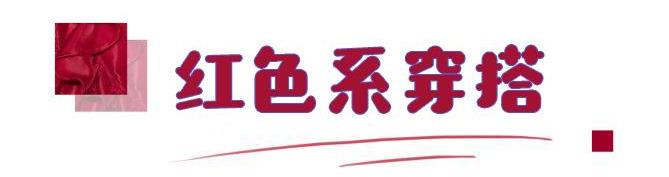 红色系穿搭